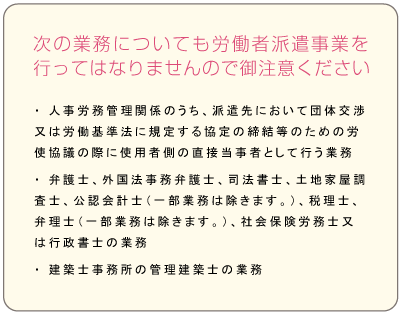 次の業務についても労働者派遣事業を行ってはなりませんので御注意ください

・人事労務管理関係のうち、派遣先において団体交渉又は労働基準法に規定する協定の締結等のための労使協議の際に使用者側の直接当事者として行う業務

・弁護士、外国法事務弁護士、司法書士、土地家屋調査士、公認会計士（一部業務は除きます。）、税理士、弁理士（一部業務は除きます。）、社会保険労務士又は行政書士の業務

・建築士事務所の管理建築士の業務